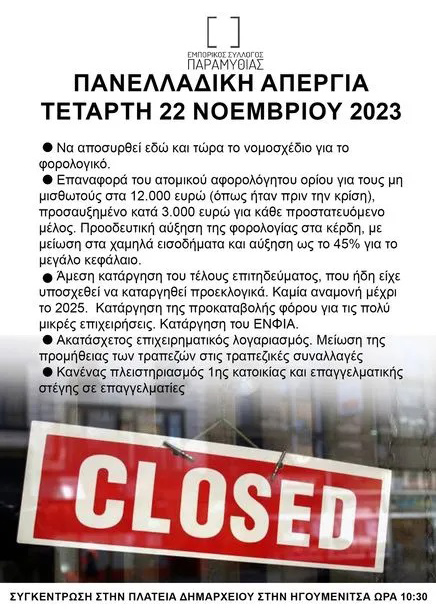 ΕΜΠΟΡΙΚΟΣ ΣΥΛΛΟΓΟΣ
ΠΑΡΑΜΥΘΙΑΣ

ΠΑΝΕΛΛΑΔΙΚΗ ΑΠΕΡΓΙΑ
ΤΕΤΑΡΤΗ 22 ΝΟΕΜΒΡΙΟΥ 2023

• Να αποσυρθεί εδώ και τώρα το νομοσχέδιο για το φορολογικό.
• Επαναφορά του ατομικού αφορολόγητου ορίου για τους μη μισθωτούς στα 12.000 ευρώ (όπως ήταν πριν την κρίση), προσαυξημένο κατά 3.000 ευρώ για κάθε προστατευόμενο μέλος. Προοδευτική αύξηση της φορολογίας στα κέρδη, με μείωση στα χαμηλά εισοδήματα και αύξηση ως το 45% για το μεγάλο κεφάλαιο.
• Άμεση κατάργηση του τέλους επιτηδεύματος, που ήδη είχε υποσχεθεί να καταργηθεί προεκλογικά. Καμία αναμονή μέχρι το 2025. Κατάργηση της προκαταβολής φόρου για τις πολύ μικρές επιχειρήσεις. Κατάργηση του ΕΝΦΙΑ.
• Ακατάσχετος επιχειρηματικός λογαριασμός. Μείωση της προμήθειας των τραπεζών στις τραπεζικές συναλλαγές
• Κανένας πλειστηριασμός 1ης κατοικίας και επαγγελματικής στέγης σε επαγγελματίες

CLOSED

ΣΥΓΚΕΝΤΡΩΣΗ ΣΤΗΝ ΠΛΑΤΕΙΑ ΔΗΜΑΡΧΕΙΟΥ ΣΤΗΝ ΗΓΟΥΜΕΝΙΤΣΑ ΩΡΑ 10:30